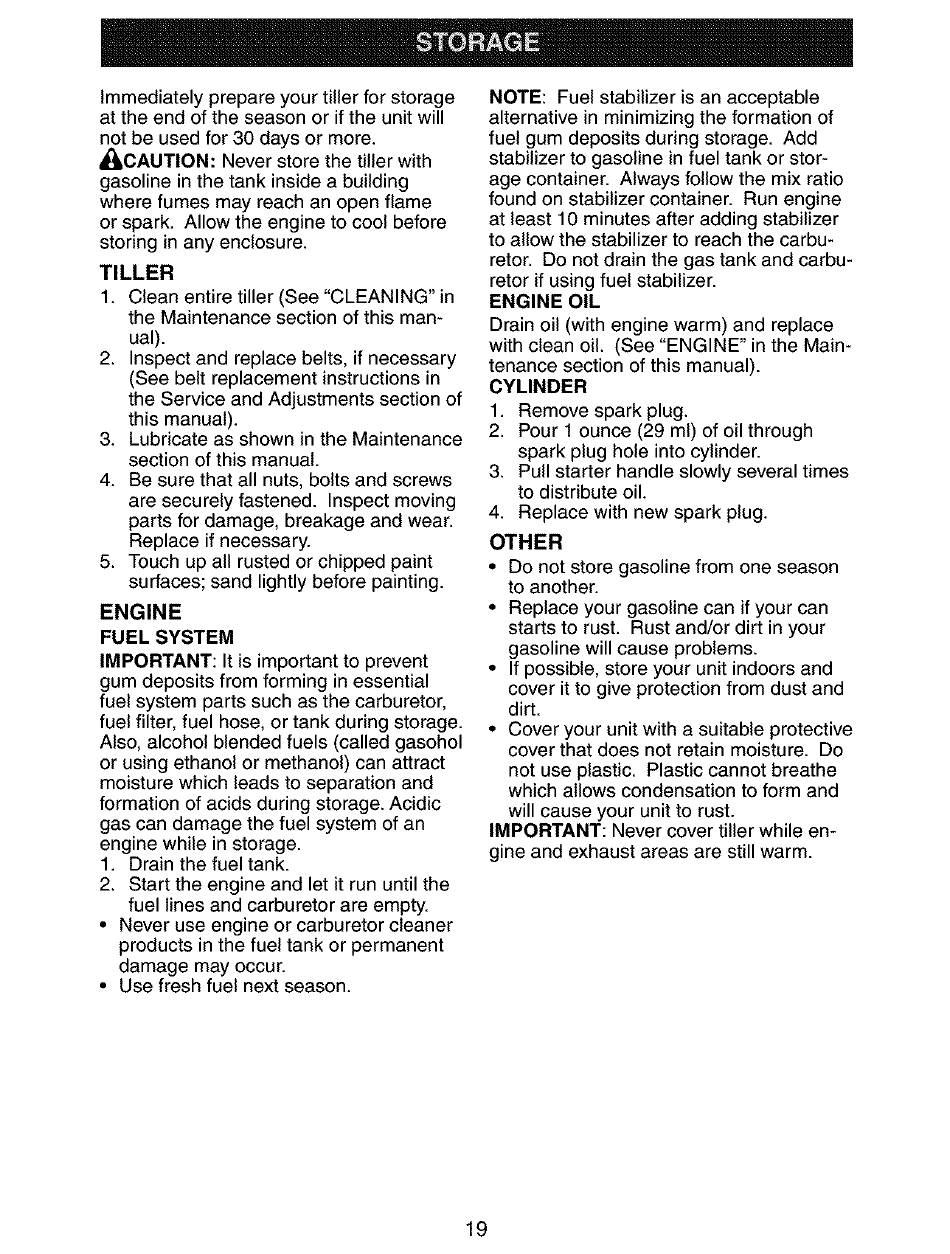 STORAGE

Immediately prepare your tiller for storage at the end of the season or if the unit will not be used for 30 days or more.

CAUTION: Never store the tiller with gasoline in the tank inside a building where fumes may reach an open flame or spark. Allow the engine to cool before storing in any enclosure.

TILLER

1. Clean entire tiller (See "CLEANING" in the Maintenance section of this manual).
2. Inspect and replace belts, if necessary (See belt replacement instructions in the Service and Adjustments section of this manual).
3. Lubricate as shown in the Maintenance section of this manual.
4. Be sure that all nuts, bolts and screws are securely fastened. Inspect moving parts for damage, breakage and wear. Replace if necessary.
5. Touch up all rusted or chipped paint surfaces; sand lightly before painting.

ENGINE

FUEL SYSTEM

IMPORTANT: It is important to prevent gum deposits from forming in essential fuel system parts such as the carburetor, fuel filter, fuel hose, or tank during storage. Also, alcohol blended fuels (called gasohol or using ethanol or methanol) can attract moisture which leads to separation and formation of acids during storage. Acidic gas can damage the fuel system of an engine while in storage.

1. Drain the fuel tank.
2. Start the engine and let it run until the fuel lines and carburetor are empty.

• Never use engine or carburetor cleaner products in the fuel tank or permanent damage may occur.
• Use fresh fuel next season.

NOTE: Fuel stabilizer is an acceptable alternative in minimizing the formation of fuel gum deposits during storage. Add stabilizer to gasoline in fuel tank or storage container. Always follow the mix ratio found on stabilizer container. Run engine at least 10 minutes after adding stabilizer to allow the stabilizer to reach the carburetor. Do not drain the gas tank and carburetor if using fuel stabilizer.

ENGINE OIL

Drain oil (with engine warm) and replace with clean oil. (See "ENGINE" in the Maintenance section of this manual).

CYLINDER

1. Remove spark plug.
2. Pour 1 ounce (29 ml) of oil through spark plug hole into cylinder.
3. Pull starter handle slowly several times to distribute oil.
4. Replace with new spark plug.

OTHER

• Do not store gasoline from one season to another.
• Replace your gasoline can if your can starts to rust. Rust and/or dirt in your gasoline will cause problems.
• If possible, store your unit indoors and cover it to give protection from dust and dirt.
• Cover your unit with a suitable protective cover that does not retain moisture. Do not use plastic. Plastic cannot breathe which allows condensation to form and will cause your unit to rust.

IMPORTANT: Never cover tiller while engine and exhaust areas are still warm.

19